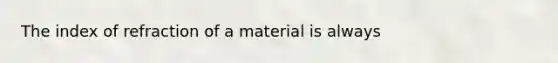 The index of refraction of a material is always